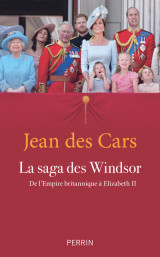 Jean des Cars

La saga des Windsor

De l'Empire britannique à Elizabeth II

PERRIN